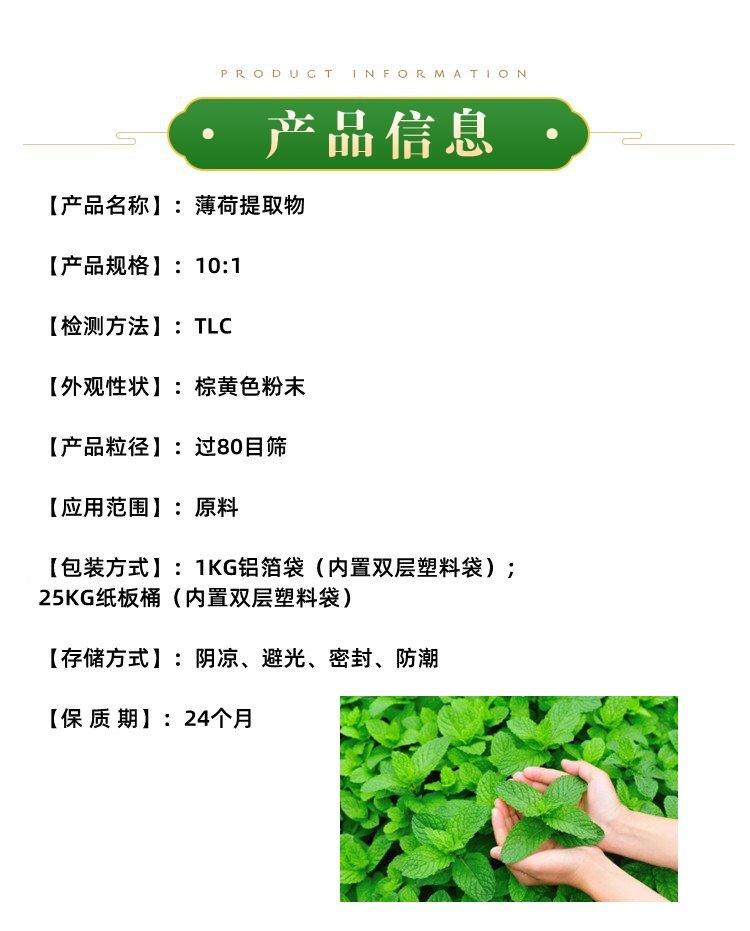 PRODUCT INFORMATION

产品信息

【产品名称】：薄荷提取物

【产品规格】：10:1

【检测方法】：TLC

【外观性状】：棕黄色粉末

【产品粒径】：过80目筛

【应用范围】：原料

【包装方式】：1KG铝箔袋（内置双层塑料袋）；25KG纸板桶（内置双层塑料袋）

【存储方式】：阴凉、避光、密封、防潮

【保 质 期】：24个月